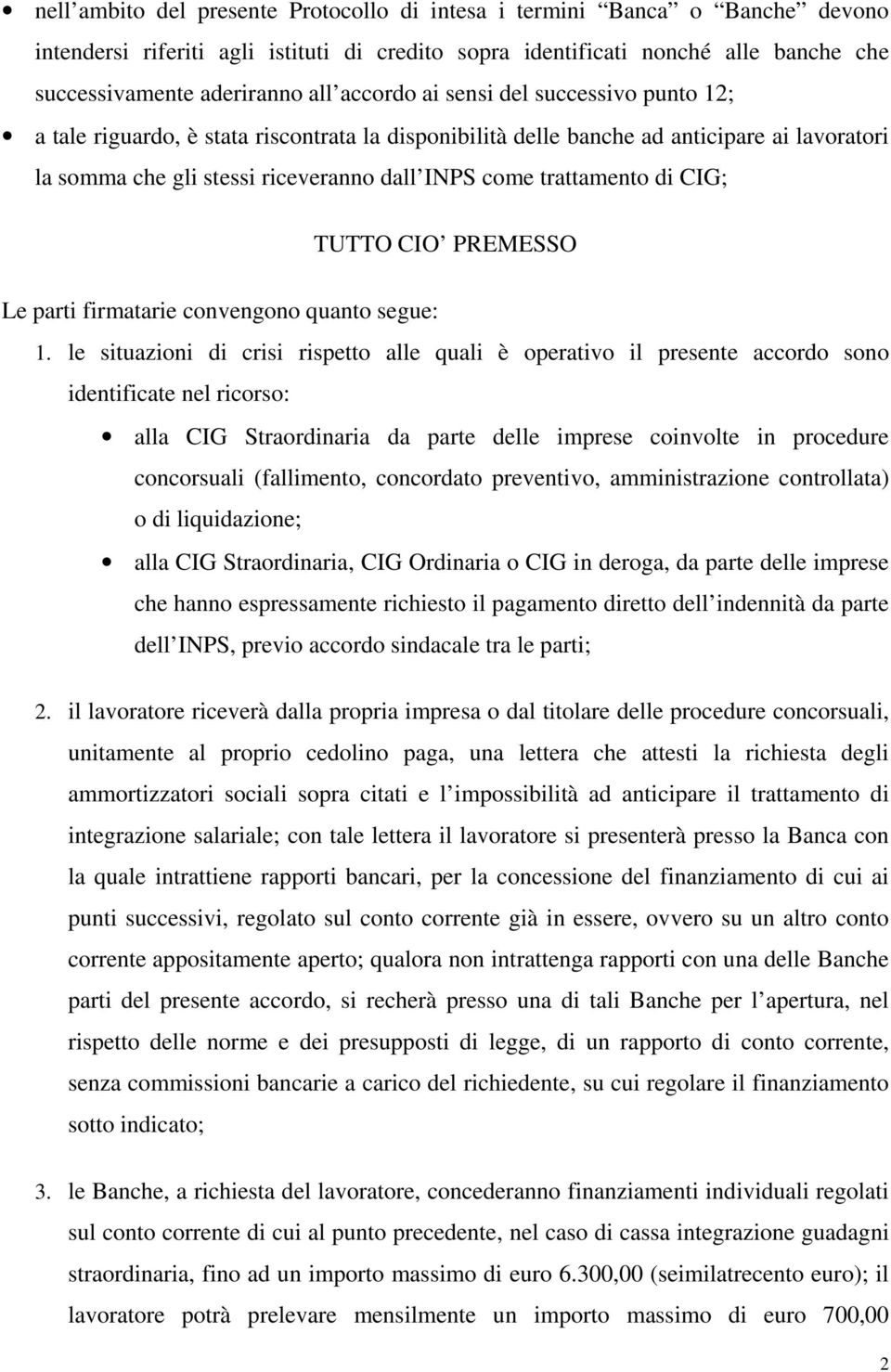 • nell’ambito del presente Protocollo di intesa i termini “Banca” o “Banche” devono intendersi riferiti agli istituti di credito sopra identificati nonché alle banche che successivamente aderiranno all’accordo ai sensi del successivo punto 12;

• a tale riguardo, è stata riscontrata la disponibilità delle banche ad anticipare ai lavoratori la somma che gli stessi riceveranno dall’INPS come trattamento di CIG;

TUTTO CIO’ PREMESSO

Le parti firmatarie convengono quanto segue:

1. le situazioni di crisi rispetto alle quali è operativo il presente accordo sono identificate nel ricorso:

• alla CIG Straordinaria da parte delle imprese coinvolte in procedure concorsuali (fallimento, concordato preventivo, amministrazione controllata) o di liquidazione;

• alla CIG Straordinaria, CIG Ordinaria o CIG in deroga, da parte delle imprese che hanno espressamente richiesto il pagamento diretto dell’indennità da parte dell’INPS, previo accordo sindacale tra le parti;

2. il lavoratore riceverà dalla propria impresa o dal titolare delle procedure concorsuali, unitamente al proprio cedolino paga, una lettera che attesti la richiesta degli ammortizzatori sociali sopra citati e l’impossibilità ad anticipare il trattamento di integrazione salariale; con tale lettera il lavoratore si presenterà presso la Banca con la quale intrattiene rapporti bancari, per la concessione del finanziamento di cui ai punti successivi, regolato sul conto corrente già in essere, ovvero su un altro conto corrente appositamente aperto; qualora non intrattenga rapporti con una delle Banche parti del presente accordo, si recherà presso una di tali Banche per l’apertura, nel rispetto delle norme e dei presupposti di legge, di un rapporto di conto corrente, senza commissioni bancarie a carico del richiedente, su cui regolare il finanziamento sotto indicato;

3. le Banche, a richiesta del lavoratore, concederanno finanziamenti individuali regolati sul conto corrente di cui al punto precedente, nel caso di cassa integrazione guadagni straordinaria, fino ad un importo massimo di euro 6.300,00 (seimilatrecento euro); il lavoratore potrà prelevare mensilmente un importo massimo di euro 700,00

2